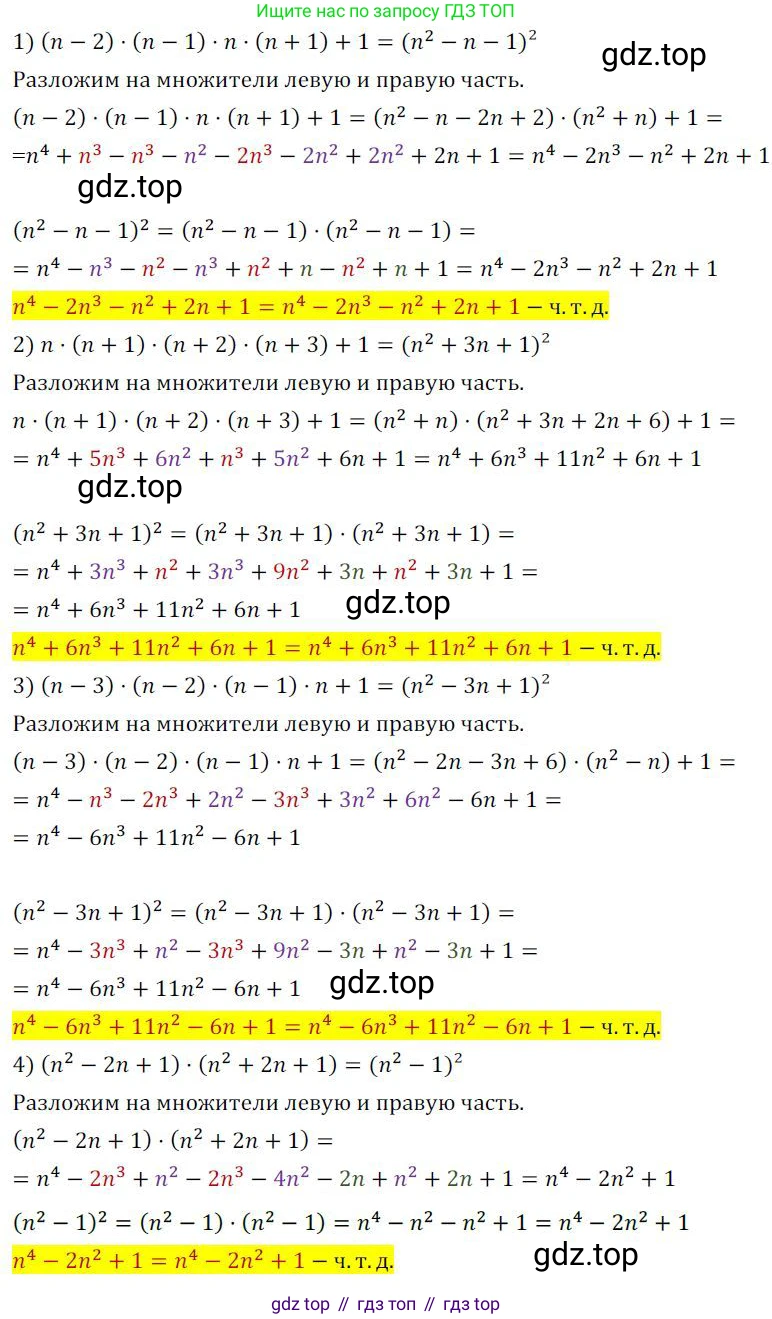 Ищите нас по запросу ГДЗ ТОП

1) $(n-2)\cdot(n-1)\cdot n\cdot(n+1)+1=(n^2-n-1)^2$

gdz.top

Разложим на множители левую и правую часть.

$(n-2)\cdot(n-1)\cdot n\cdot(n+1)+1=(n^2-n-2n+2)\cdot(n^2+n)+1=$
$=n^4+n^3-n^3-n^2-2n^3-2n^2+2n^2+2n+1=n^4-2n^3-n^2+2n+1$

gdz.top

$(n^2-n-1)^2=(n^2-n-1)\cdot(n^2-n-1)=$
$=n^4-n^3-n^2-n^3+n^2+n-n^2+n+1=n^4-2n^3-n^2+2n+1$

$n^4-2n^3-n^2+2n+1=n^4-2n^3-n^2+2n+1$ – ч. т. д.

2) $n\cdot(n+1)\cdot(n+2)\cdot(n+3)+1=(n^2+3n+1)^2$

Разложим на множители левую и правую часть.

$n\cdot(n+1)\cdot(n+2)\cdot(n+3)+1=(n^2+n)\cdot(n^2+3n+2n+6)+1=$
$=n^4+5n^3+6n^2+n^3+5n^2+6n+1=n^4+6n^3+11n^2+6n+1$

gdz.top

$(n^2+3n+1)^2=(n^2+3n+1)\cdot(n^2+3n+1)=$
$=n^4+3n^3+n^2+3n^3+9n^2+3n+n^2+3n+1=$
$=n^4+6n^3+11n^2+6n+1$

gdz.top

$n^4+6n^3+11n^2+6n+1=n^4+6n^3+11n^2+6n+1$ – ч. т. д.

3) $(n-3)\cdot(n-2)\cdot(n-1)\cdot n+1=(n^2-3n+1)^2$

Разложим на множители левую и правую часть.

$(n-3)\cdot(n-2)\cdot(n-1)\cdot n+1=(n^2-2n-3n+6)\cdot(n^2-n)+1=$
$=n^4-n^3-2n^3+2n^2-3n^3+3n^2+6n^2-6n+1=$
$=n^4-6n^3+11n^2-6n+1$

$(n^2-3n+1)^2=(n^2-3n+1)\cdot(n^2-3n+1)=$
$=n^4-3n^3+n^2-3n^3+9n^2-3n+n^2-3n+1=$
$=n^4-6n^3+11n^2-6n+1$

gdz.top

$n^4-6n^3+11n^2-6n+1=n^4-6n^3+11n^2-6n+1$ – ч. т. д.

4) $(n^2-2n+1)\cdot(n^2+2n+1)=(n^2-1)^2$

Разложим на множители левую и правую часть.

$(n^2-2n+1)\cdot(n^2+2n+1)=$
$=n^4-2n^3+n^2-2n^3-4n^2-2n+n^2+2n+1=n^4-2n^2+1$

$(n^2-1)^2=(n^2-1)\cdot(n^2-1)=n^4-n^2-n^2+1=n^4-2n^2+1$

$n^4-2n^2+1=n^4-2n^2+1$ – ч. т. д.

gdz.top

gdz top // гдз топ // гдз top